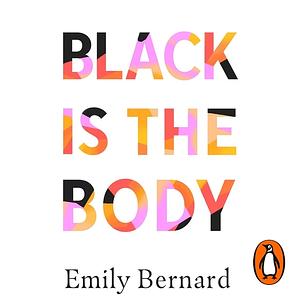 BLACK
IS THE
BODY

Emily Bernard